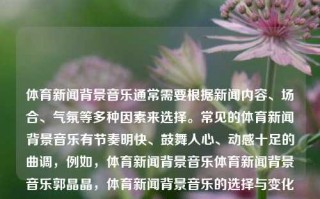 体育新闻背景音乐通常需要根据新闻内容、场合、气氛等多种因素来选择。常见的体育新闻背景音乐有节奏明快、鼓舞人心、动感十足的曲调，例如，体育新闻背景音乐体育新闻背景音乐郭晶晶，体育新闻背景音乐的选择与变化